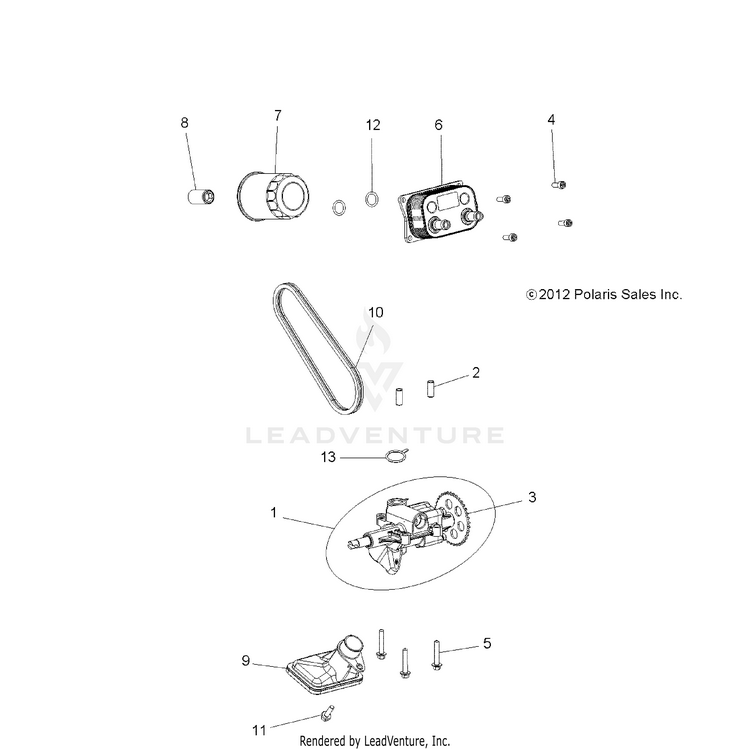 8
7
12
6
4

©2012 Polaris Sales Inc.

10
2

LEADVENTURE

13
1
3

5
9

11
Rendered by LeadVenture, Inc.